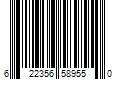 6 22356 58955 0